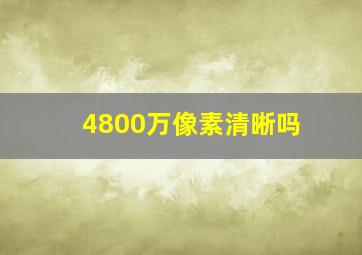 4800万像素清晰吗